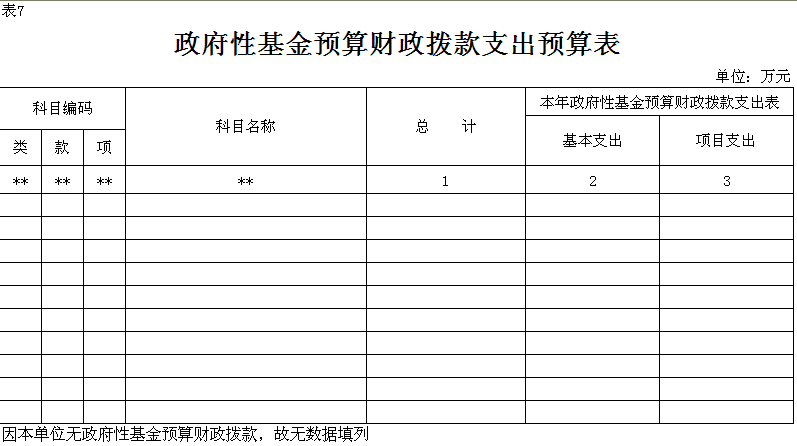 表7

政府性基金预算财政拨款支出预算表

单位：万元

| 科目编码 | | | 科目名称 | 总　　计 | 本年政府性基金预算财政拨款支出表 | |
|---|---|---|---|---|---|---|
| 类 | 款 | 项 | | | 基本支出 | 项目支出 |
| ** | ** | ** | ** | 1 | 2 | 3 |
| | | | | | | |
| | | | | | | |
| | | | | | | |
| | | | | | | |
| | | | | | | |
| | | | | | | |
| | | | | | | |
| | | | | | | |
| | | | | | | |
| | | | | | | |

因本单位无政府性基金预算财政拨款，故无数据填列